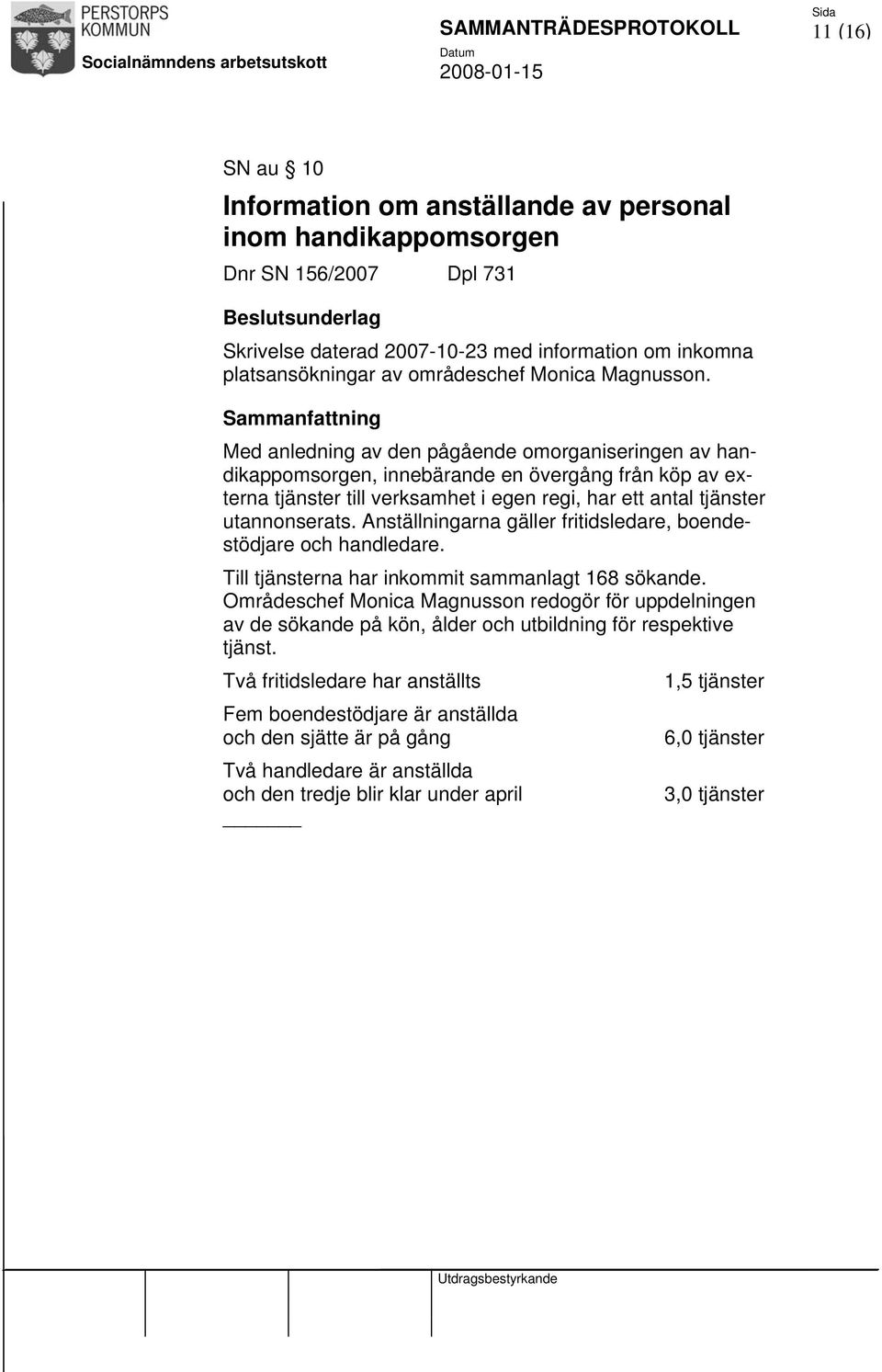 PERSTORPS KOMMUN

Socialnämndens arbetsutskott

SAMMANTRÄDESPROTOKOLL

Datum
2008-01-15

Sida
11 (16)

SN au § 10

Information om anställande av personal inom handikappomsorgen

Dnr SN 156/2007 Dpl 731

Beslutsunderlag

Skrivelse daterad 2007-10-23 med information om inkomna platsansökningar av områdeschef Monica Magnusson.

Sammanfattning

Med anledning av den pågående omorganiseringen av handikappomsorgen, innebärande en övergång från köp av externa tjänster till verksamhet i egen regi, har ett antal tjänster utannonserats. Anställningarna gäller fritidsledare, boendestödjare och handledare.

Till tjänsterna har inkommit sammanlagt 168 sökande. Områdeschef Monica Magnusson redogör för uppdelningen av de sökande på kön, ålder och utbildning för respektive tjänst.

Två fritidsledare har anställts 1,5 tjänster

Fem boendestödjare är anställda och den sjätte är på gång 6,0 tjänster

Två handledare är anställda och den tredje blir klar under april 3,0 tjänster

Utdragsbestyrkande